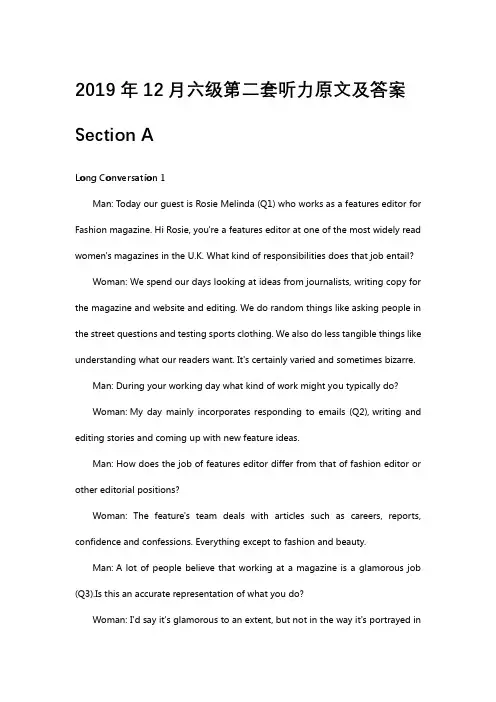 2019 年 12 月六级第二套听力原文及答案

Section A

Long Conversation 1

Man: Today our guest is Rosie Melinda (Q1) who works as a features editor for Fashion magazine. Hi Rosie, you're a features editor at one of the most widely read women's magazines in the U.K. What kind of responsibilities does that job entail?

Woman: We spend our days looking at ideas from journalists, writing copy for the magazine and website and editing. We do random things like asking people in the street questions and testing sports clothing. We also do less tangible things like understanding what our readers want. It's certainly varied and sometimes bizarre.

Man: During your working day what kind of work might you typically do?

Woman: My day mainly incorporates responding to emails (Q2), writing and editing stories and coming up with new feature ideas.

Man: How does the job of features editor differ from that of fashion editor or other editorial positions?

Woman: The feature's team deals with articles such as careers, reports, confidence and confessions. Everything except to fashion and beauty.

Man: A lot of people believe that working at a magazine is a glamorous job (Q3).Is this an accurate representation of what you do?

Woman: I'd say it's glamorous to an extent, but not in the way it's portrayed in